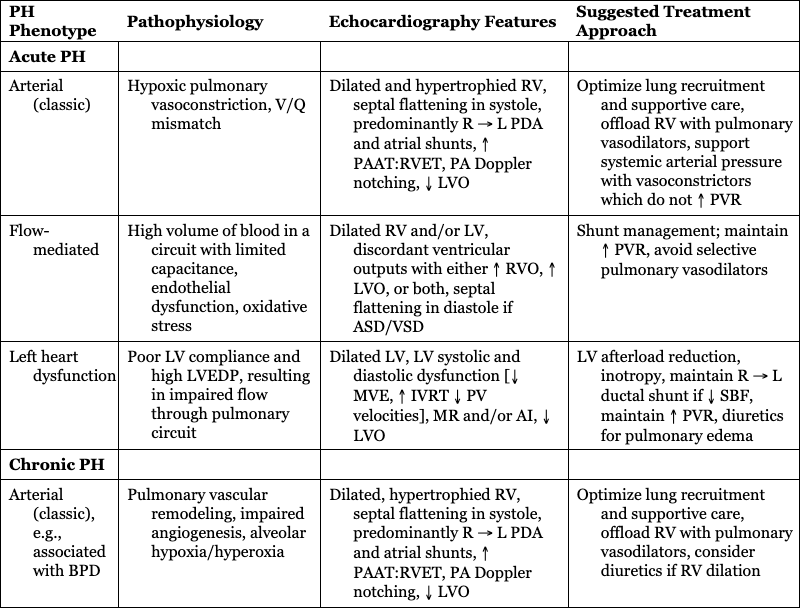 | PH Phenotype | Pathophysiology | Echocardiography Features | Suggested Treatment Approach |
|---|---|---|---|
| **Acute PH** | | | |
| Arterial (classic) | Hypoxic pulmonary vasoconstriction, V/Q mismatch | Dilated and hypertrophied RV, septal flattening in systole, predominantly R → L PDA and atrial shunts, ↑ PAAT:RVET, PA Doppler notching, ↓ LVO | Optimize lung recruitment and supportive care, offload RV with pulmonary vasodilators, support systemic arterial pressure with vasoconstrictors which do not ↑ PVR |
| Flow-mediated | High volume of blood in a circuit with limited capacitance, endothelial dysfunction, oxidative stress | Dilated RV and/or LV, discordant ventricular outputs with either ↑ RVO, ↑ LVO, or both, septal flattening in diastole if ASD/VSD | Shunt management; maintain ↑ PVR, avoid selective pulmonary vasodilators |
| Left heart dysfunction | Poor LV compliance and high LVEDP, resulting in impaired flow through pulmonary circuit | Dilated LV, LV systolic and diastolic dysfunction [↓ MVE, ↑ IVRT ↓ PV velocities], MR and/or AI, ↓ LVO | LV afterload reduction, inotropy, maintain R → L ductal shunt if ↓ SBF, maintain ↑ PVR, diuretics for pulmonary edema |
| **Chronic PH** | | | |
| Arterial (classic), e.g., associated with BPD | Pulmonary vascular remodeling, impaired angiogenesis, alveolar hypoxia/hyperoxia | Dilated, hypertrophied RV, septal flattening in systole, predominantly R → L PDA and atrial shunts, ↑ PAAT:RVET, PA Doppler notching, ↓ LVO | Optimize lung recruitment and supportive care, offload RV with pulmonary vasodilators, consider diuretics if RV dilation |